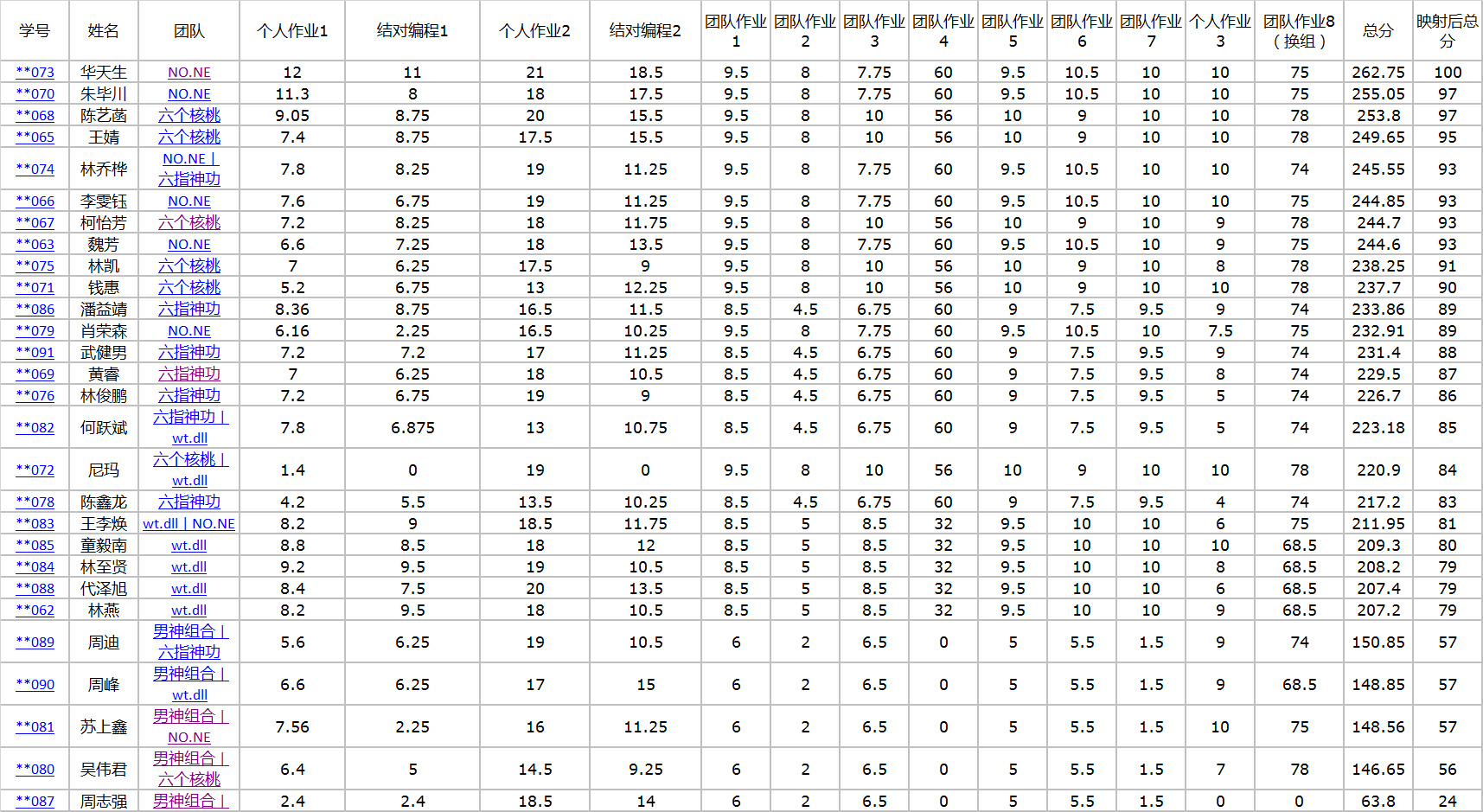 | 学号 | 姓名 | 团队 | 个人作业1 | 结对编程1 | 个人作业2 | 结对编程2 | 团队作业1 | 团队作业2 | 团队作业3 | 团队作业4 | 团队作业5 | 团队作业6 | 团队作业7 | 个人作业3 | 团队作业8（换组） | 总分 | 映射后总分 |
|---|---|---|---|---|---|---|---|---|---|---|---|---|---|---|---|---|---|
| **073 | 华天生 | NO.NE | 12 | 11 | 21 | 18.5 | 9.5 | 8 | 7.75 | 60 | 9.5 | 10.5 | 10 | 10 | 75 | 262.75 | 100 |
| **070 | 朱毕川 | NO.NE | 11.3 | 8 | 18 | 17.5 | 9.5 | 8 | 7.75 | 60 | 9.5 | 10.5 | 10 | 10 | 75 | 255.05 | 97 |
| **068 | 陈艺菡 | 六个核桃 | 9.05 | 8.75 | 20 | 15.5 | 9.5 | 8 | 10 | 56 | 10 | 9 | 10 | 10 | 78 | 253.8 | 97 |
| **065 | 王婧 | 六个核桃 | 7.4 | 8.75 | 17.5 | 15.5 | 9.5 | 8 | 10 | 56 | 10 | 9 | 10 | 10 | 78 | 249.65 | 95 |
| **074 | 林乔桦 | NO.NE \| 六指神功 | 7.8 | 8.25 | 19 | 11.25 | 9.5 | 8 | 7.75 | 60 | 9.5 | 10.5 | 10 | 10 | 74 | 245.55 | 93 |
| **066 | 李雯钰 | NO.NE | 7.6 | 6.75 | 19 | 11.25 | 9.5 | 8 | 7.75 | 60 | 9.5 | 10.5 | 10 | 10 | 75 | 244.85 | 93 |
| **067 | 柯怡芳 | 六个核桃 | 7.2 | 8.25 | 18 | 11.75 | 9.5 | 8 | 10 | 56 | 10 | 9 | 10 | 9 | 78 | 244.7 | 93 |
| **063 | 魏芳 | NO.NE | 6.6 | 7.25 | 18 | 13.5 | 9.5 | 8 | 7.75 | 60 | 9.5 | 10.5 | 10 | 9 | 75 | 244.6 | 93 |
| **075 | 林凯 | 六个核桃 | 7 | 6.25 | 17.5 | 9 | 9.5 | 8 | 10 | 56 | 10 | 9 | 10 | 8 | 78 | 238.25 | 91 |
| **071 | 钱惠 | 六个核桃 | 5.2 | 6.75 | 13 | 12.25 | 9.5 | 8 | 10 | 56 | 10 | 9 | 10 | 10 | 78 | 237.7 | 90 |
| **086 | 潘益靖 | 六指神功 | 8.36 | 8.75 | 16.5 | 11.5 | 8.5 | 4.5 | 6.75 | 60 | 9 | 7.5 | 9.5 | 9 | 74 | 233.86 | 89 |
| **079 | 肖荣森 | NO.NE | 6.16 | 2.25 | 16.5 | 10.25 | 9.5 | 8 | 7.75 | 60 | 9.5 | 10.5 | 10 | 7.5 | 75 | 232.91 | 89 |
| **091 | 武健男 | 六指神功 | 7.2 | 7.2 | 17 | 11.25 | 8.5 | 4.5 | 6.75 | 60 | 9 | 7.5 | 9.5 | 9 | 74 | 231.4 | 88 |
| **069 | 黄睿 | 六指神功 | 7 | 6.25 | 18 | 10.5 | 8.5 | 4.5 | 6.75 | 60 | 9 | 7.5 | 9.5 | 8 | 74 | 229.5 | 87 |
| **076 | 林俊鹏 | 六指神功 | 7.2 | 6.75 | 19 | 9 | 8.5 | 4.5 | 6.75 | 60 | 9 | 7.5 | 9.5 | 5 | 74 | 226.7 | 86 |
| **082 | 何跃斌 | 六指神功 \| wt.dll | 7.8 | 6.875 | 13 | 10.75 | 8.5 | 4.5 | 6.75 | 60 | 9 | 7.5 | 9.5 | 5 | 74 | 223.18 | 85 |
| **072 | 尼玛 | 六个核桃 \| wt.dll | 1.4 | 0 | 19 | 0 | 9.5 | 8 | 10 | 56 | 10 | 9 | 10 | 10 | 78 | 220.9 | 84 |
| **078 | 陈鑫龙 | 六指神功 | 4.2 | 5.5 | 13.5 | 10.25 | 8.5 | 4.5 | 6.75 | 60 | 9 | 7.5 | 9.5 | 4 | 74 | 217.2 | 83 |
| **083 | 王李焕 | wt.dll \| NO.NE | 8.2 | 9 | 18.5 | 11.75 | 8.5 | 5 | 8.5 | 32 | 9.5 | 10 | 10 | 6 | 75 | 211.95 | 81 |
| **085 | 童毅南 | wt.dll | 8.8 | 8.5 | 18 | 12 | 8.5 | 5 | 8.5 | 32 | 9.5 | 10 | 10 | 10 | 68.5 | 209.3 | 80 |
| **084 | 林至贤 | wt.dll | 9.2 | 9.5 | 19 | 10.5 | 8.5 | 5 | 8.5 | 32 | 9.5 | 10 | 10 | 8 | 68.5 | 208.2 | 79 |
| **088 | 代泽旭 | wt.dll | 8.4 | 7.5 | 20 | 13.5 | 8.5 | 5 | 8.5 | 32 | 9.5 | 10 | 10 | 6 | 68.5 | 207.4 | 79 |
| **062 | 林燕 | wt.dll | 8.2 | 9.5 | 18 | 10.5 | 8.5 | 5 | 8.5 | 32 | 9.5 | 10 | 10 | 9 | 68.5 | 207.2 | 79 |
| **089 | 周迪 | 男神组合 \| 六指神功 | 5.6 | 6.25 | 19 | 10.5 | 6 | 2 | 6.5 | 0 | 5 | 5.5 | 1.5 | 9 | 74 | 150.85 | 57 |
| **090 | 周峰 | 男神组合 \| wt.dll | 6.6 | 6.25 | 17 | 15 | 6 | 2 | 6.5 | 0 | 5 | 5.5 | 1.5 | 9 | 68.5 | 148.85 | 57 |
| **081 | 苏上鑫 | 男神组合 \| NO.NE | 7.56 | 2.25 | 16 | 11.25 | 6 | 2 | 6.5 | 0 | 5 | 5.5 | 1.5 | 10 | 75 | 148.56 | 57 |
| **080 | 吴伟君 | 男神组合 \| 六个核桃 | 6.4 | 5 | 14.5 | 9.25 | 6 | 2 | 6.5 | 0 | 5 | 5.5 | 1.5 | 7 | 78 | 146.65 | 56 |
| **087 | 周志强 | 男神组合 \| | 2.4 | 2.4 | 18.5 | 14 | 6 | 2 | 6.5 | 0 | 5 | 5.5 | 1.5 | 0 | 0 | 63.8 | 24 |